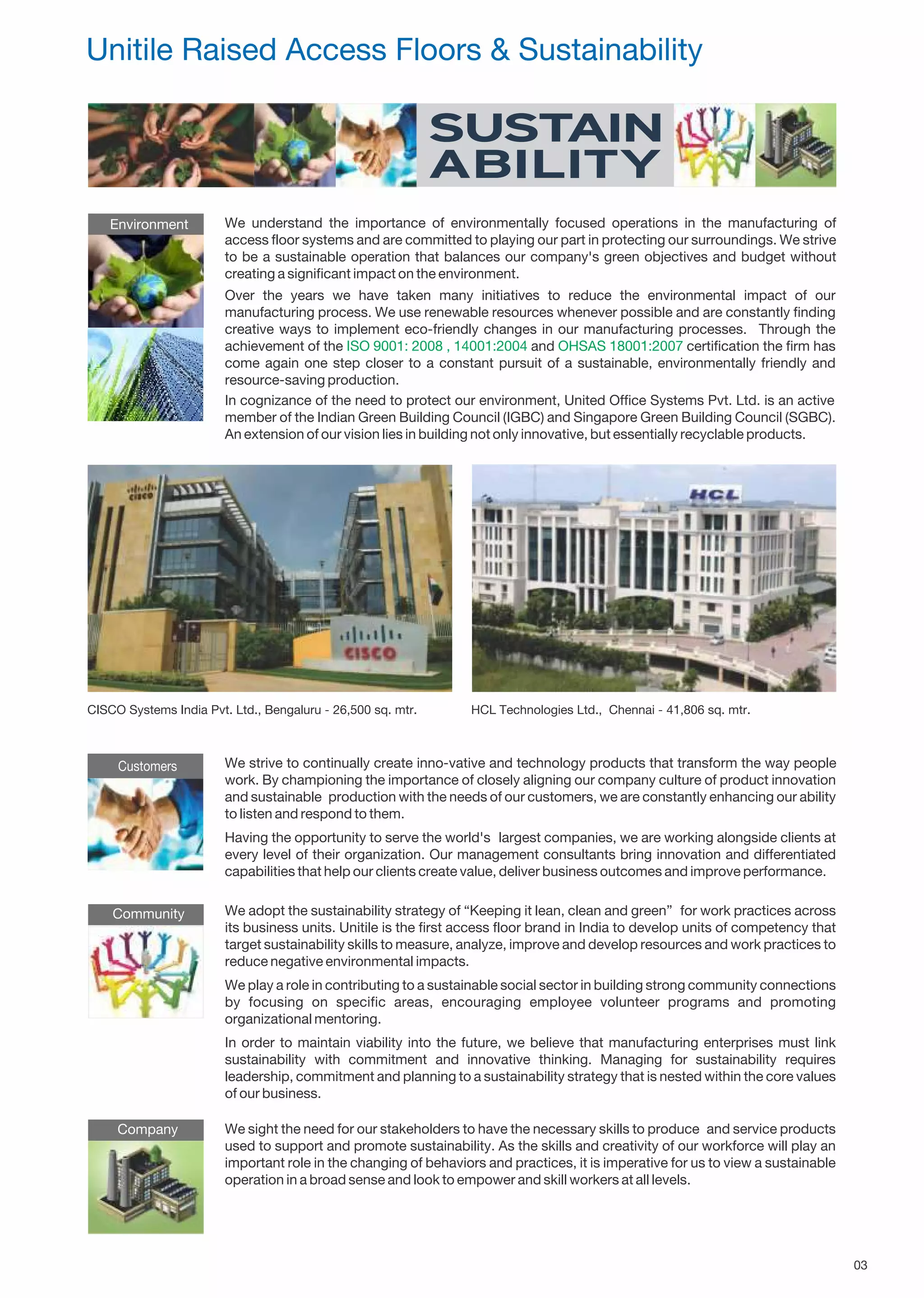 Unitile Raised Access Floors & Sustainability

SUSTAIN ABILITY

Environment

We understand the importance of environmentally focused operations in the manufacturing of access floor systems and are committed to playing our part in protecting our surroundings. We strive to be a sustainable operation that balances our company's green objectives and budget without creating a significant impact on the environment.

Over the years we have taken many initiatives to reduce the environmental impact of our manufacturing process. We use renewable resources whenever possible and are constantly finding creative ways to implement eco-friendly changes in our manufacturing processes. Through the achievement of the ISO 9001: 2008 , 14001:2004 and OHSAS 18001:2007 certification the firm has come again one step closer to a constant pursuit of a sustainable, environmentally friendly and resource-saving production.

In cognizance of the need to protect our environment, United Office Systems Pvt. Ltd. is an active member of the Indian Green Building Council (IGBC) and Singapore Green Building Council (SGBC). An extension of our vision lies in building not only innovative, but essentially recyclable products.

CISCO

CISCO

HCL

CISCO Systems India Pvt. Ltd., Bengaluru - 26,500 sq. mtr.

HCL Technologies Ltd., Chennai - 41,806 sq. mtr.

Customers

We strive to continually create inno-vative and technology products that transform the way people work. By championing the importance of closely aligning our company culture of product innovation and sustainable production with the needs of our customers, we are constantly enhancing our ability to listen and respond to them.

Having the opportunity to serve the world's largest companies, we are working alongside clients at every level of their organization. Our management consultants bring innovation and differentiated capabilities that help our clients create value, deliver business outcomes and improve performance.

Community

We adopt the sustainability strategy of “Keeping it lean, clean and green” for work practices across its business units. Unitile is the first access floor brand in India to develop units of competency that target sustainability skills to measure, analyze, improve and develop resources and work practices to reduce negative environmental impacts.

We play a role in contributing to a sustainable social sector in building strong community connections by focusing on specific areas, encouraging employee volunteer programs and promoting organizational mentoring.

In order to maintain viability into the future, we believe that manufacturing enterprises must link sustainability with commitment and innovative thinking. Managing for sustainability requires leadership, commitment and planning to a sustainability strategy that is nested within the core values of our business.

Company

We sight the need for our stakeholders to have the necessary skills to produce and service products used to support and promote sustainability. As the skills and creativity of our workforce will play an important role in the changing of behaviors and practices, it is imperative for us to view a sustainable operation in a broad sense and look to empower and skill workers at all levels.

03